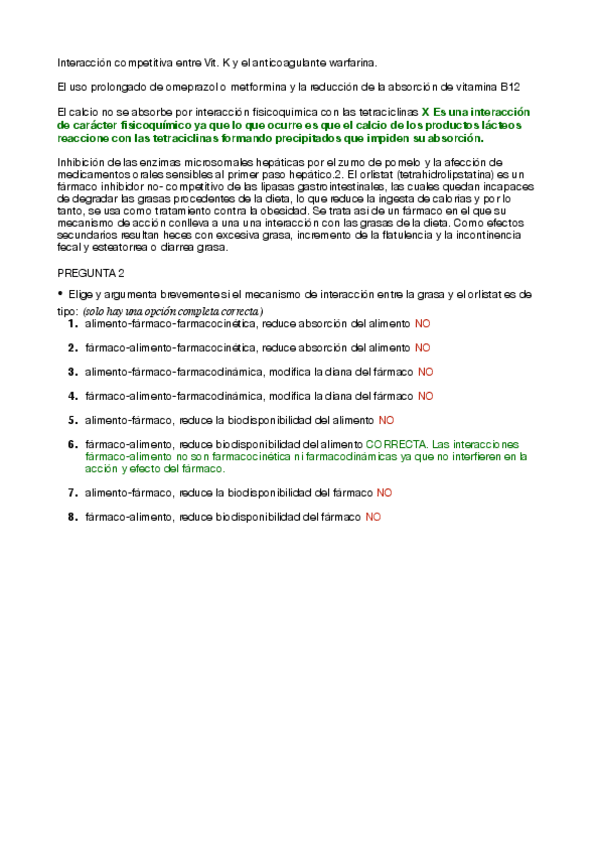 Interacción competitiva entre Vit. K y el anticoagulante warfarina.

El uso prolongado de omeprazol o metformina y la reducción de la absorción de vitamina B12

El calcio no se absorbe por interacción fisicoquímica con las tetraciclinas X Es una interacción de carácter fisicoquímico ya que lo que ocurre es que el calcio de los productos lácteos reaccione con las tetraciclinas formando precipitados que impiden su absorción.

Inhibición de las enzimas microsomales hepáticas por el zumo de pomelo y la afección de medicamentos orales sensibles al primer paso hepático.2. El orlistat (tetrahidrolipstatina) es un fármaco inhibidor no- competitivo de las lipasas gastrointestinales, las cuales quedan incapaces de degradar las grasas procedentes de la dieta, lo que reduce la ingesta de calorías y por lo tanto, se usa como tratamiento contra la obesidad. Se trata así de un fármaco en el que su mecanismo de acción conlleva a una una interacción con las grasas de la dieta. Como efectos secundarios resultan heces con excesiva grasa, incremento de la flatulencia y la incontinencia fecal y esteatorrea o diarrea grasa.

PREGUNTA 2

• Elige y argumenta brevemente si el mecanismo de interacción entre la grasa y el orlistat es de tipo: (solo hay una opción completa correcta)

1. alimento-fármaco-farmacocinética, reduce absorción del alimento NO
2. fármaco-alimento-farmacocinética, reduce absorción del alimento NO
3. alimento-fármaco-farmacodinámica, modifica la diana del fármaco NO
4. fármaco-alimento-farmacodinámica, modifica la diana del fármaco NO
5. alimento-fármaco, reduce la biodisponibilidad del alimento NO
6. fármaco-alimento, reduce biodisponibilidad del alimento CORRECTA. Las interacciones fármaco-alimento no son farmacocinética ni farmacodinámicas ya que no interfieren en la acción y efecto del fármaco.
7. alimento-fármaco, reduce la biodisponibilidad del fármaco NO
8. fármaco-alimento, reduce biodisponibilidad del fármaco NO